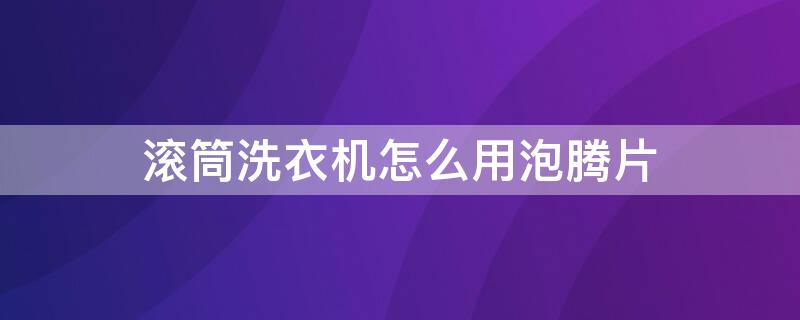 滚筒洗衣机怎么用泡腾片